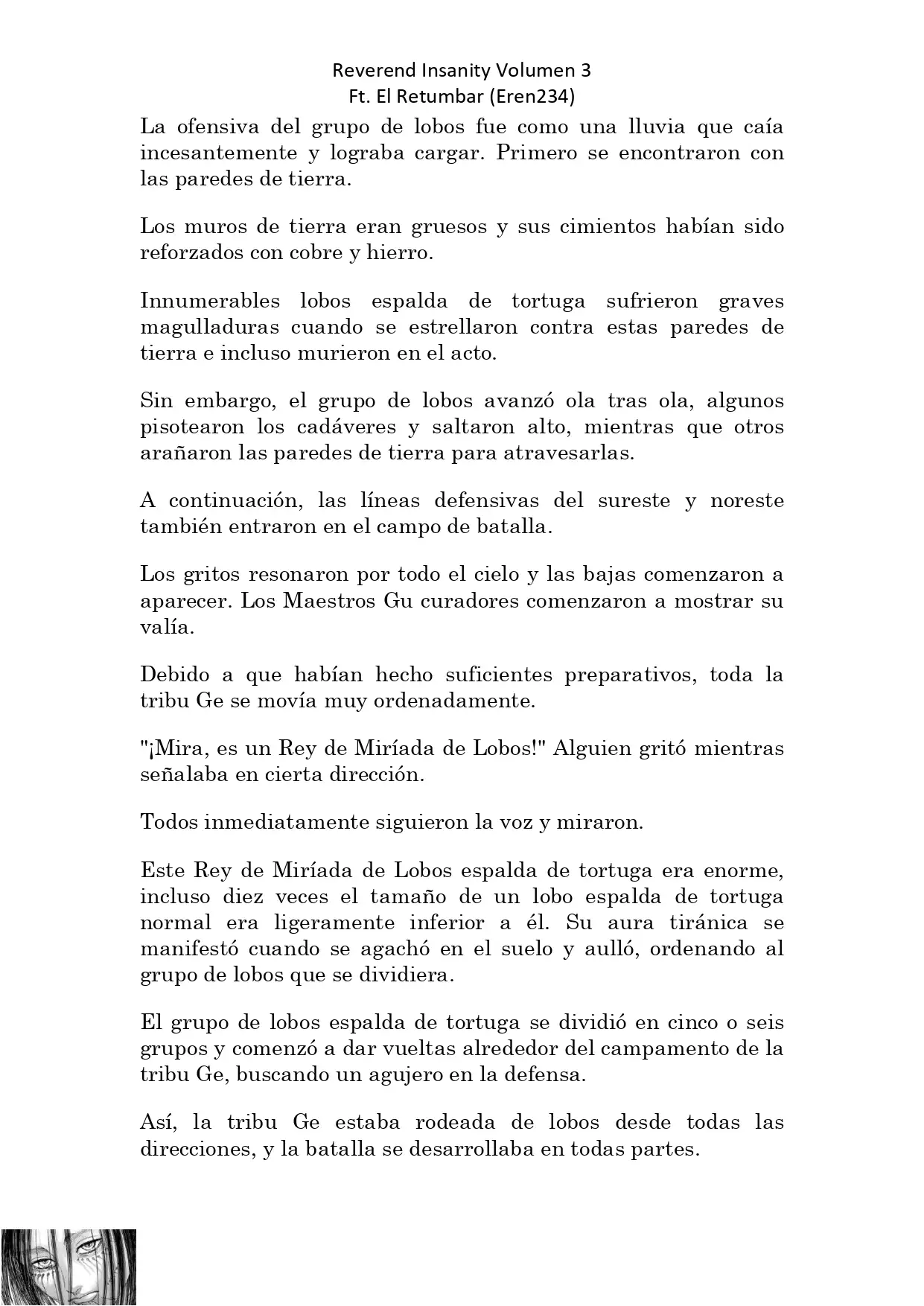 Reverend Insanity Volumen 3
Ft. El Retumbar (Eren234)

La ofensiva del grupo de lobos fue como una lluvia que caía incesantemente y lograba cargar. Primero se encontraron con las paredes de tierra.

Los muros de tierra eran gruesos y sus cimientos habían sido reforzados con cobre y hierro.

Innumerables lobos espalda de tortuga sufrieron graves magulladuras cuando se estrellaron contra estas paredes de tierra e incluso murieron en el acto.

Sin embargo, el grupo de lobos avanzó ola tras ola, algunos pisotearon los cadáveres y saltaron alto, mientras que otros arañaron las paredes de tierra para atravesarlas.

A continuación, las líneas defensivas del sureste y noreste también entraron en el campo de batalla.

Los gritos resonaron por todo el cielo y las bajas comenzaron a aparecer. Los Maestros Gu curadores comenzaron a mostrar su valía.

Debido a que habían hecho suficientes preparativos, toda la tribu Ge se movía muy ordenadamente.

"¡Mira, es un Rey de Miríada de Lobos!" Alguien gritó mientras señalaba en cierta dirección.

Todos inmediatamente siguieron la voz y miraron.

Este Rey de Miríada de Lobos espalda de tortuga era enorme, incluso diez veces el tamaño de un lobo espalda de tortuga normal era ligeramente inferior a él. Su aura tiránica se manifestó cuando se agachó en el suelo y aulló, ordenando al grupo de lobos que se dividiera.

El grupo de lobos espalda de tortuga se dividió en cinco o seis grupos y comenzó a dar vueltas alrededor del campamento de la tribu Ge, buscando un agujero en la defensa.

Así, la tribu Ge estaba rodeada de lobos desde todas las direcciones, y la batalla se desarrollaba en todas partes.